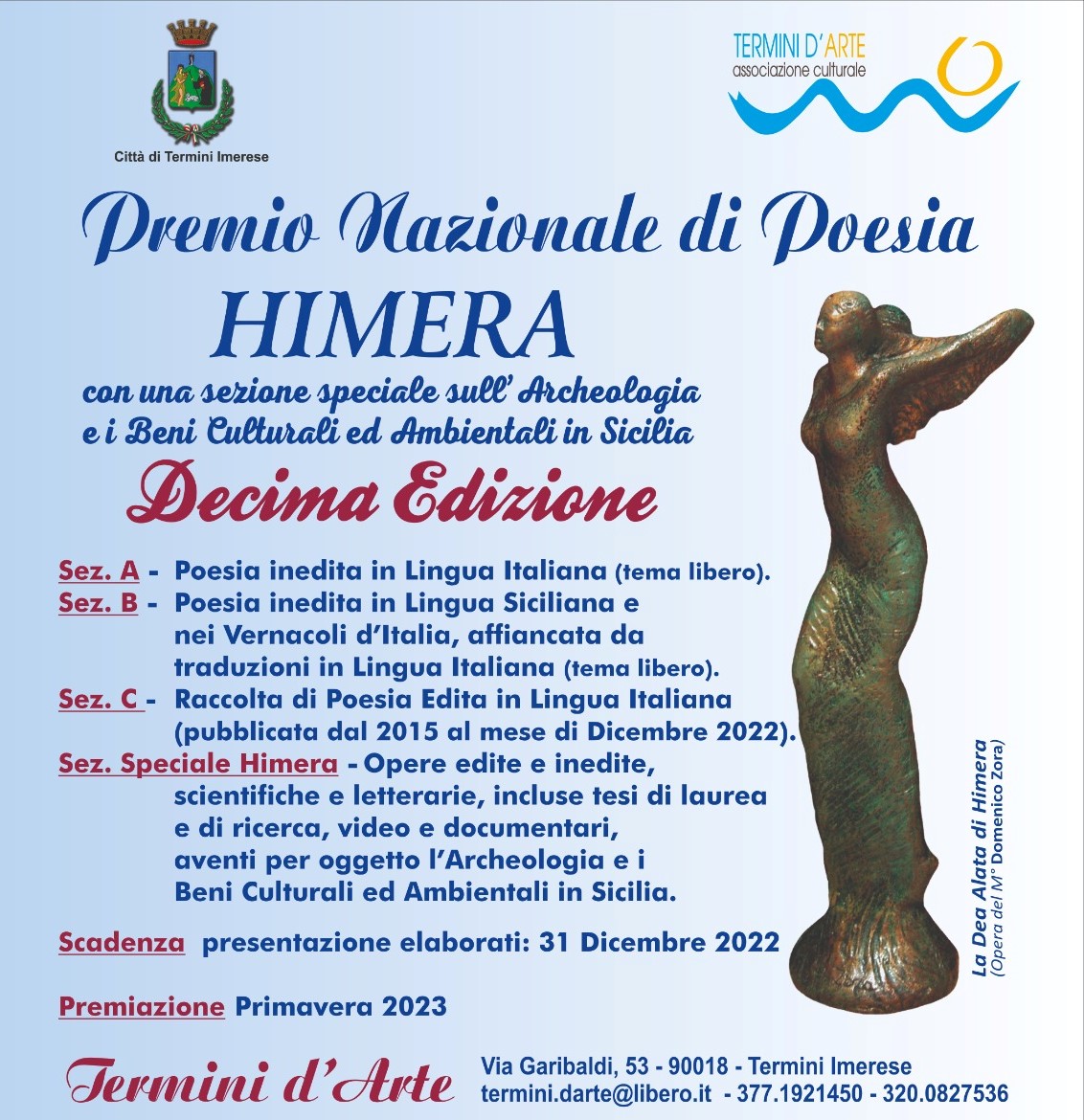 Città di Termini Imerese

TERMINI D'ARTE
associazione culturale

Premio Nazionale di Poesia
HIMERA
con una sezione speciale sull' Archeologia e i Beni Culturali ed Ambientali in Sicilia
Decima Edizione

Sez. A - Poesia inedita in Lingua Italiana (tema libero).
Sez. B - Poesia inedita in Lingua Siciliana e nei Vernacoli d'Italia, affiancata da traduzioni in Lingua Italiana (tema libero).
Sez. C - Raccolta di Poesia Edita in Lingua Italiana (pubblicata dal 2015 al mese di Dicembre 2022).
Sez. Speciale Himera - Opere edite e inedite, scientifiche e letterarie, incluse tesi di laurea e di ricerca, video e documentari, aventi per oggetto l'Archeologia e i Beni Culturali ed Ambientali in Sicilia.

Scadenza presentazione elaborati: 31 Dicembre 2022

Premiazione Primavera 2023

La Dea Alata di Himera
(Opera del M° Domenico Zora)

Termini d'Arte
Via Garibaldi, 53 - 90018 - Termini Imerese
termini.darte@libero.it - 377.1921450 - 320.0827536